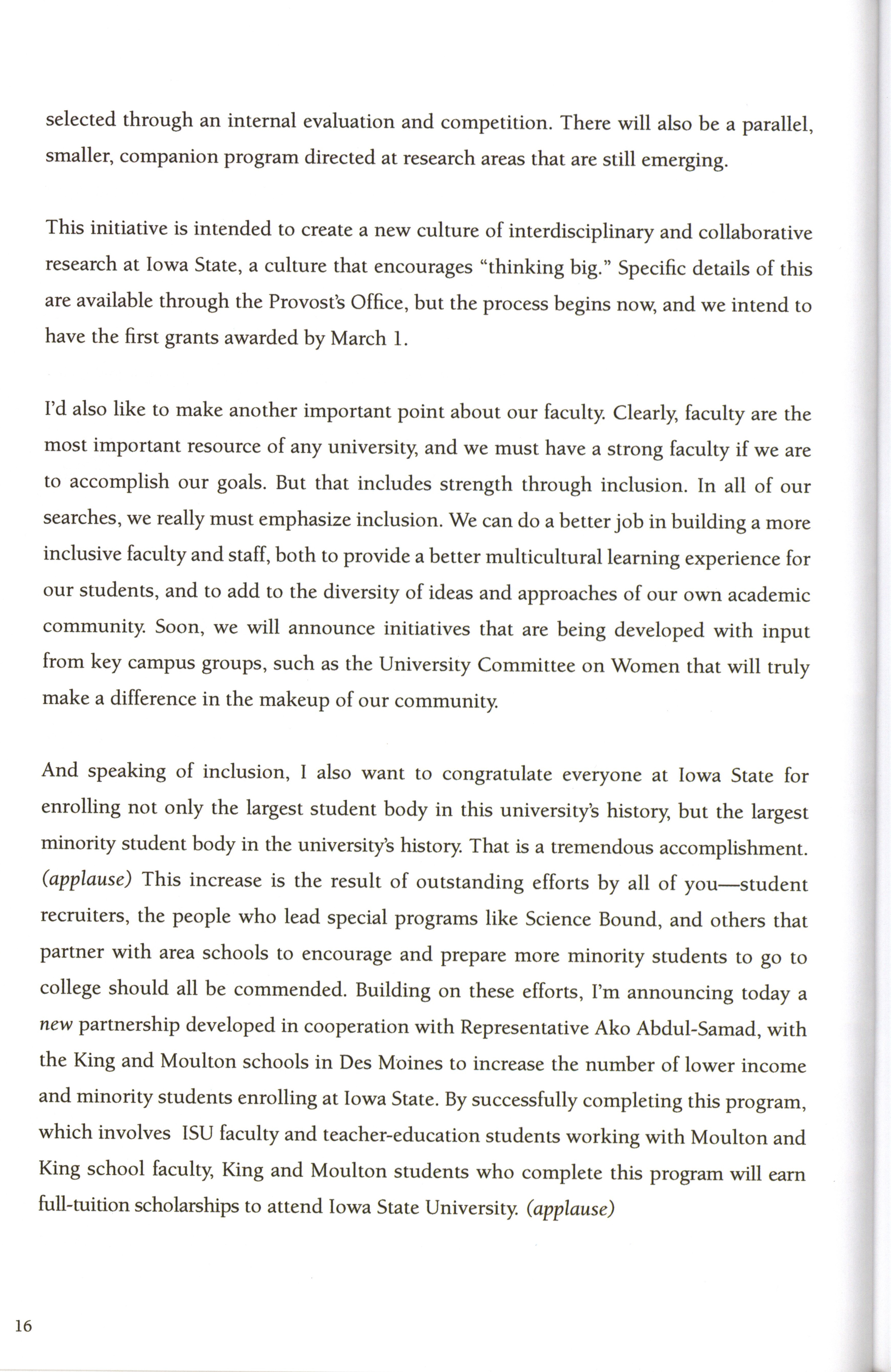 selected through an internal evaluation and competition. There will also be a parallel, smaller, companion program directed at research areas that are still emerging.

This initiative is intended to create a new culture of interdisciplinary and collaborative research at Iowa State, a culture that encourages "thinking big." Specific details of this are available through the Provost's Office, but the process begins now, and we intend to have the first grants awarded by March 1.

I'd also like to make another important point about our faculty. Clearly, faculty are the most important resource of any university, and we must have a strong faculty if we are to accomplish our goals. But that includes strength through inclusion. In all of our searches, we really must emphasize inclusion. We can do a better job in building a more inclusive faculty and staff, both to provide a better multicultural learning experience for our students, and to add to the diversity of ideas and approaches of our own academic community. Soon, we will announce initiatives that are being developed with input from key campus groups, such as the University Committee on Women that will truly make a difference in the makeup of our community.

And speaking of inclusion, I also want to congratulate everyone at Iowa State for enrolling not only the largest student body in this university's history, but the largest minority student body in the university's history. That is a tremendous accomplishment. (applause) This increase is the result of outstanding efforts by all of you—student recruiters, the people who lead special programs like Science Bound, and others that partner with area schools to encourage and prepare more minority students to go to college should all be commended. Building on these efforts, I'm announcing today a new partnership developed in cooperation with Representative Ako Abdul-Samad, with the King and Moulton schools in Des Moines to increase the number of lower income and minority students enrolling at Iowa State. By successfully completing this program, which involves ISU faculty and teacher-education students working with Moulton and King school faculty, King and Moulton students who complete this program will earn full-tuition scholarships to attend Iowa State University. (applause)

16